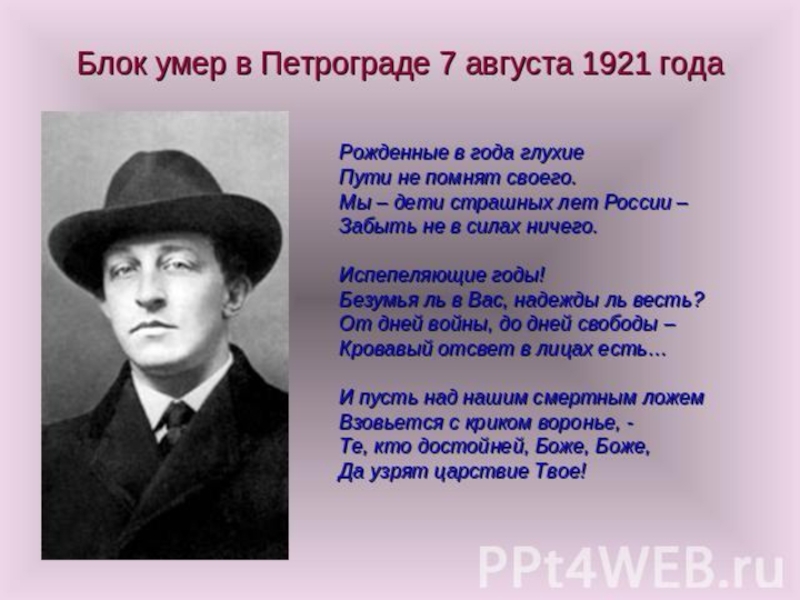 Блок умер в Петрограде 7 августа 1921 года

Рожденные в года глухие
Пути не помнят своего.
Мы – дети страшных лет России –
Забыть не в силах ничего.

Испепеляющие годы!
Безумья ль в Вас, надежды ль весть?
От дней войны, до дней свободы –
Кровавый отсвет в лицах есть…

И пусть над нашим смертным ложем
Взовьется с криком воронье, -
Те, кто достойней, Боже, Боже,
Да узрят царствие Твое!

PPt4WEB.ru